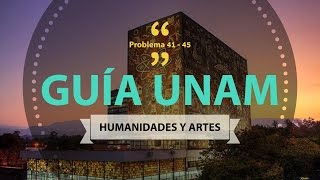 “
Problema 41 - 45
”
GUÍA UNAM
HUMANIDADES Y ARTES